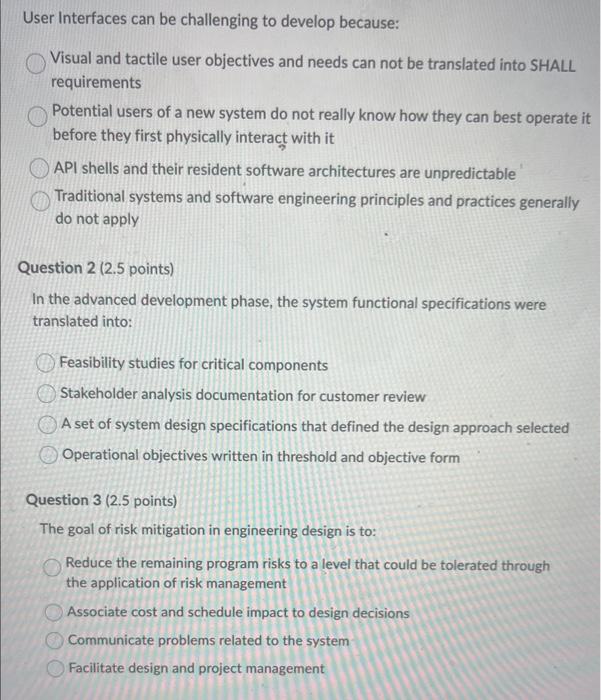 User Interfaces can be challenging to develop because:

Visual and tactile user objectives and needs can not be translated into SHALL requirements

Potential users of a new system do not really know how they can best operate it before they first physically interact with it

API shells and their resident software architectures are unpredictable

Traditional systems and software engineering principles and practices generally do not apply

Question 2 (2.5 points)

In the advanced development phase, the system functional specifications were translated into:

Feasibility studies for critical components

Stakeholder analysis documentation for customer review

A set of system design specifications that defined the design approach selected

Operational objectives written in threshold and objective form

Question 3 (2.5 points)

The goal of risk mitigation in engineering design is to:

Reduce the remaining program risks to a level that could be tolerated through the application of risk management

Associate cost and schedule impact to design decisions

Communicate problems related to the system

Facilitate design and project management